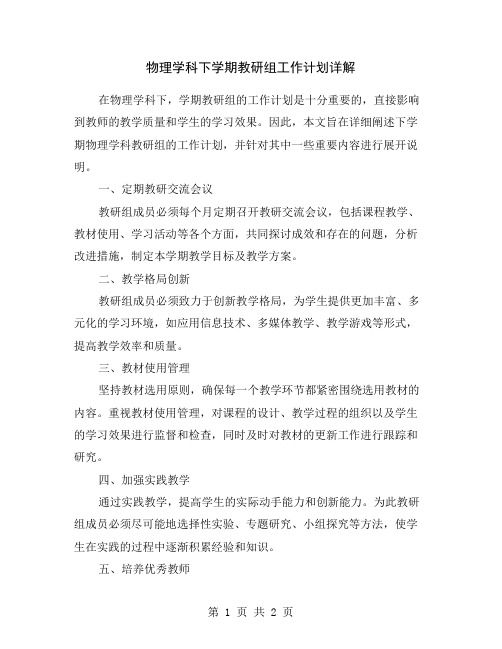 物理学科下学期教研组工作计划详解

在物理学科下，学期教研组的工作计划是十分重要的，直接影响到教师的教学质量和学生的学习效果。因此，本文旨在详细阐述下学期物理学科教研组的工作计划，并针对其中一些重要内容进行展开说明。

一、定期教研交流会议

教研组成员必须每个月定期召开教研交流会议，包括课程教学、教材使用、学习活动等各个方面，共同探讨成效和存在的问题，分析改进措施，制定本学期教学目标及教学方案。

二、教学格局创新

教研组成员必须致力于创新教学格局，为学生提供更加丰富、多元化的学习环境，如应用信息技术、多媒体教学、教学游戏等形式，提高教学效率和质量。

三、教材使用管理

坚持教材选用原则，确保每一个教学环节都紧密围绕选用教材的内容。重视教材使用管理，对课程的设计、教学过程的组织以及学生的学习效果进行监督和检查，同时及时对教材的更新工作进行跟踪和研究。

四、加强实践教学

通过实践教学，提高学生的实际动手能力和创新能力。为此教研组成员必须尽可能地选择性实验、专题研究、小组探究等方法，使学生在实践的过程中逐渐积累经验和知识。

五、培养优秀教师

第 1 页 共 2 页